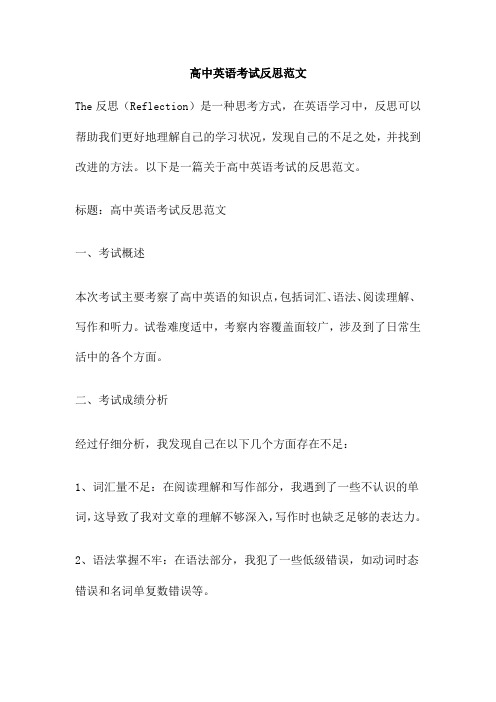 高中英语考试反思范文

The 反思（Reflection）是一种思考方式，在英语学习中，反思可以帮助我们更好地理解自己的学习状况，发现自己的不足之处，并找到改进的方法。以下是一篇关于高中英语考试的反思范文。

标题：高中英语考试反思范文

一、考试概述

本次考试主要考察了高中英语的知识点，包括词汇、语法、阅读理解、写作和听力。试卷难度适中，考察内容覆盖面较广，涉及到了日常生活中的各个方面。

二、考试成绩分析

经过仔细分析，我发现自己在以下几个方面存在不足：

1、词汇量不足：在阅读理解和写作部分，我遇到了一些不认识的单词，这导致了我对文章的理解不够深入，写作时也缺乏足够的表达力。

2、语法掌握不牢：在语法部分，我犯了一些低级错误，如动词时态错误和名词单复数错误等。